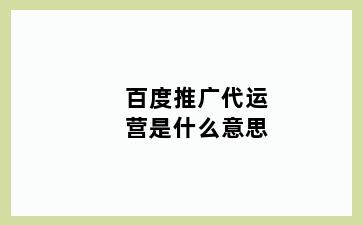 百度推广代运营是什么意思